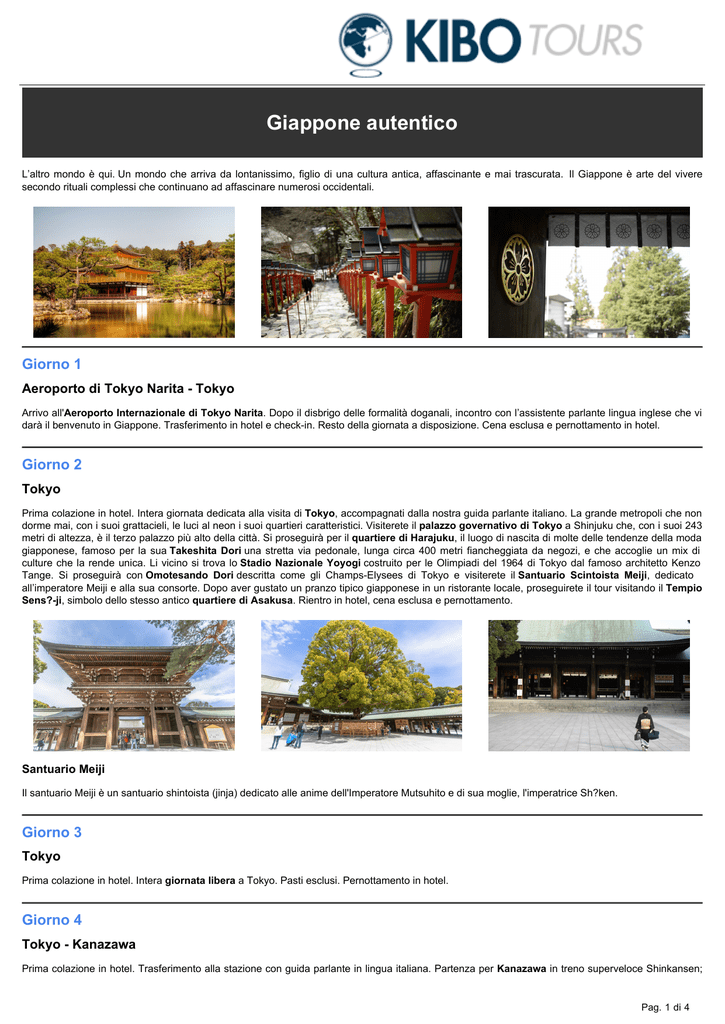 KIBO TOURS

Giappone autentico

L'altro mondo è qui. Un mondo che arriva da lontanissimo, figlio di una cultura antica, affascinante e mai trascurata. Il Giappone è arte del vivere secondo rituali complessi che continuano ad affascinare numerosi occidentali.

Giorno 1

Aeroporto di Tokyo Narita - Tokyo

Arrivo all'Aeroporto Internazionale di Tokyo Narita. Dopo il disbrigo delle formalità doganali, incontro con l'assistente parlante lingua inglese che vi darà il benvenuto in Giappone. Trasferimento in hotel e check-in. Resto della giornata a disposizione. Cena esclusa e pernottamento in hotel.

Giorno 2

Tokyo

Prima colazione in hotel. Intera giornata dedicata alla visita di Tokyo, accompagnati dalla nostra guida parlante italiano. La grande metropoli che non dorme mai, con i suoi grattacieli, le luci al neon i suoi quartieri caratteristici. Visiterete il palazzo governativo di Tokyo a Shinjuku che, con i suoi 243 metri di altezza, è il terzo palazzo più alto della città. Si proseguirà per il quartiere di Harajuku, il luogo di nascita di molte delle tendenze della moda giapponese, famoso per la sua Takeshita Dori una stretta via pedonale, lunga circa 400 metri fiancheggiata da negozi, e che accoglie un mix di culture che la rende unica. Li vicino si trova lo Stadio Nazionale Yoyogi costruito per le Olimpiadi del 1964 di Tokyo dal famoso architetto Kenzo Tange. Si proseguirà con Omotesando Dori descritta come gli Champs-Elysees di Tokyo e visiterete il Santuario Scintoista Meiji, dedicato all'imperatore Meiji e alla sua consorte. Dopo aver gustato un pranzo tipico giapponese in un ristorante locale, proseguirete il tour visitando il Tempio Sens?-ji, simbolo dello stesso antico quartiere di Asakusa. Rientro in hotel, cena esclusa e pernottamento.

Santuario Meiji

Il santuario Meiji è un santuario shintoista (jinja) dedicato alle anime dell'Imperatore Mutsuhito e di sua moglie, l'imperatrice Sh?ken.

Giorno 3

Tokyo

Prima colazione in hotel. Intera giornata libera a Tokyo. Pasti esclusi. Pernottamento in hotel.

Giorno 4

Tokyo - Kanazawa

Prima colazione in hotel. Trasferimento alla stazione con guida parlante in lingua italiana. Partenza per Kanazawa in treno superveloce Shinkansen;

Pag. 1 di 4